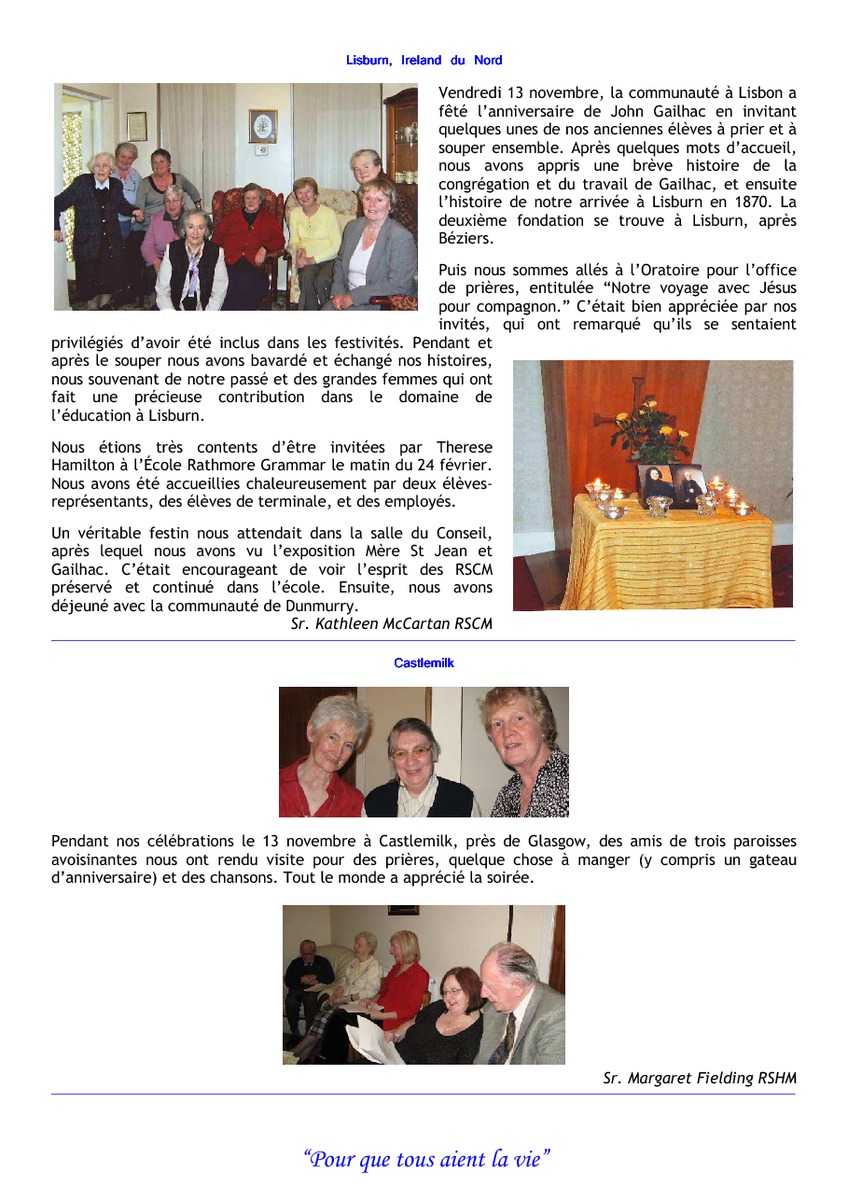 Lisburn, Ireland du Nord

Vendredi 13 novembre, la communauté à Lisbon a fêté l'anniversaire de John Gailhac en invitant quelques unes de nos anciennes élèves à prier et à souper ensemble. Après quelques mots d'accueil, nous avons appris une brève histoire de la congrégation et du travail de Gailhac, et ensuite l'histoire de notre arrivée à Lisburn en 1870. La deuxième fondation se trouve à Lisburn, après Béziers.

Puis nous sommes allés à l'Oratoire pour l'office de prières, entitulée "Notre voyage avec Jésus pour compagnon." C'était bien appréciée par nos invités, qui ont remarqué qu'ils se sentaient privilégiés d'avoir été inclus dans les festivités. Pendant et après le souper nous avons bavardé et échangé nos histoires, nous souvenant de notre passé et des grandes femmes qui ont fait une précieuse contribution dans le domaine de l'éducation à Lisburn.

Nous étions très contents d'être invitées par Therese Hamilton à l'École Rathmore Grammar le matin du 24 février. Nous avons été accueillies chaleureusement par deux élèves-représentants, des élèves de terminale, et des employés.

Un véritable festin nous attendait dans la salle du Conseil, après lequel nous avons vu l'exposition Mère St Jean et Gailhac. C'était encourageant de voir l'esprit des RSCM préservé et continué dans l'école. Ensuite, nous avons déjeuné avec la communauté de Dunmurry.

Sr. Kathleen McCartan RSCM

Castlemilk

Pendant nos célébrations le 13 novembre à Castlemilk, près de Glasgow, des amis de trois paroisses avoisinantes nous ont rendu visite pour des prières, quelque chose à manger (y compris un gateau d'anniversaire) et des chansons. Tout le monde a apprécié la soirée.

Sr. Margaret Fielding RSHM

"Pour que tous aient la vie"